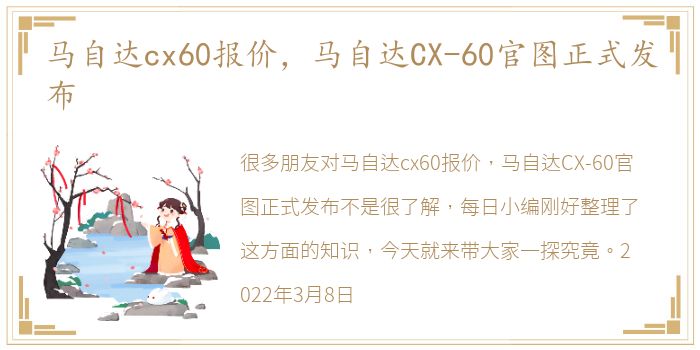 马自达cx60报价，马自达CX-60官图正式发布

很多朋友对马自达cx60报价，马自达CX-60官图正式发布不是很了解，每日小编刚好整理了这方面的知识，今天就来带大家一探究竟。2022年3月8日